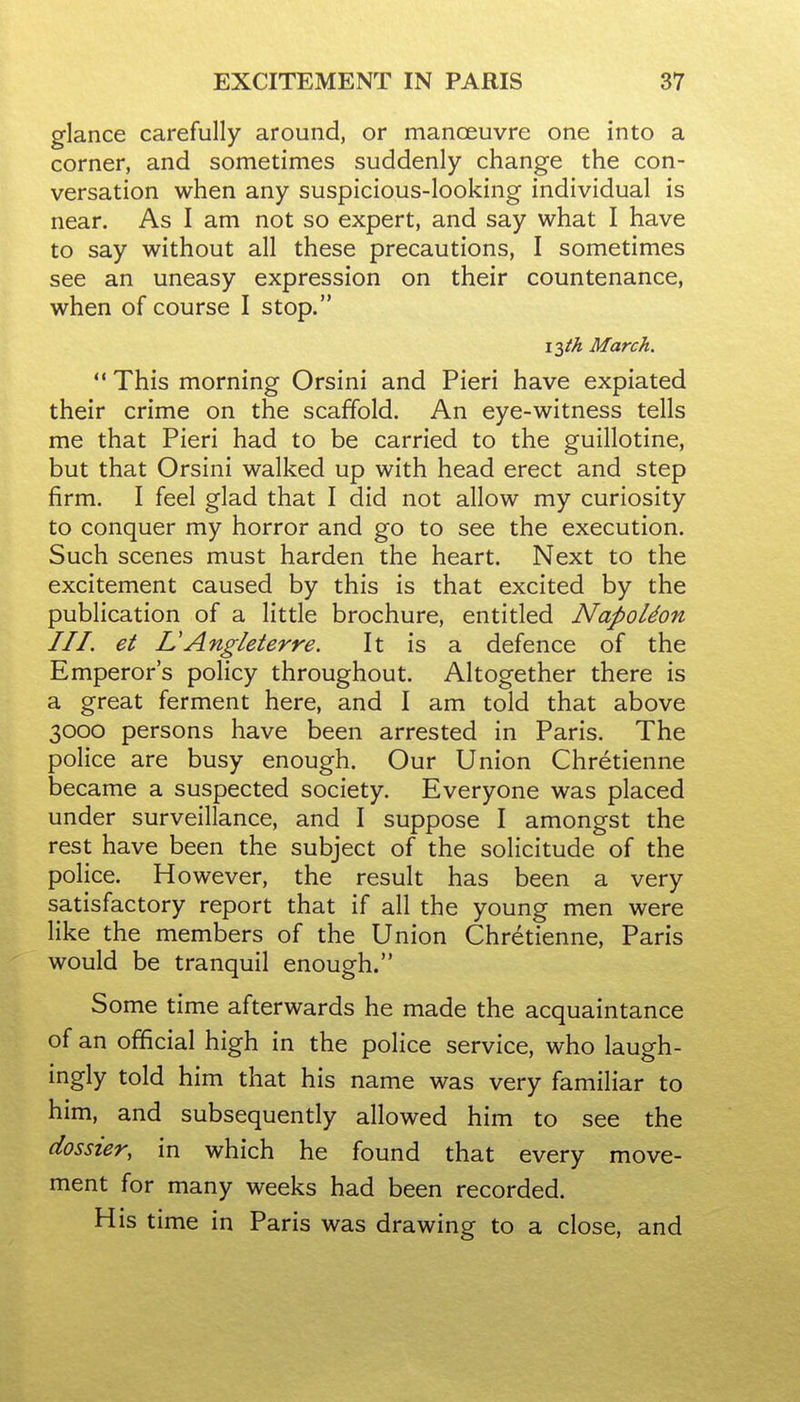 EXCITEMENT IN PARIS 37

glance carefully around, or manœuvre one into a corner, and sometimes suddenly change the conversation when any suspicious-looking individual is near. As I am not so expert, and say what I have to say without all these precautions, I sometimes see an uneasy expression on their countenance, when of course I stop."

13th March.

"This morning Orsini and Pieri have expiated their crime on the scaffold. An eye-witness tells me that Pieri had to be carried to the guillotine, but that Orsini walked up with head erect and step firm. I feel glad that I did not allow my curiosity to conquer my horror and go to see the execution. Such scenes must harden the heart. Next to the excitement caused by this is that excited by the publication of a little brochure, entitled Napoléon III. et L'Angleterre. It is a defence of the Emperor's policy throughout. Altogether there is a great ferment here, and I am told that above 3000 persons have been arrested in Paris. The police are busy enough. Our Union Chrétienne became a suspected society. Everyone was placed under surveillance, and I suppose I amongst the rest have been the subject of the solicitude of the police. However, the result has been a very satisfactory report that if all the young men were like the members of the Union Chrétienne, Paris would be tranquil enough."

Some time afterwards he made the acquaintance of an official high in the police service, who laughingly told him that his name was very familiar to him, and subsequently allowed him to see the dossier, in which he found that every movement for many weeks had been recorded.

His time in Paris was drawing to a close, and